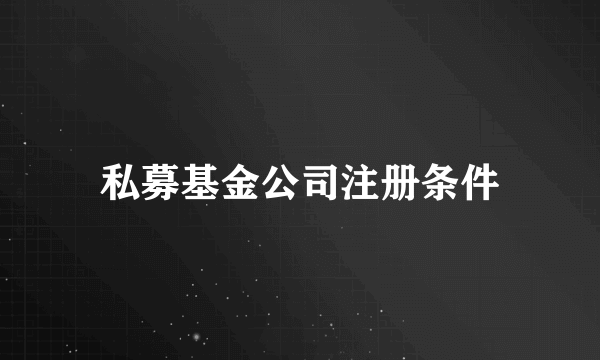 私募基金公司注册条件